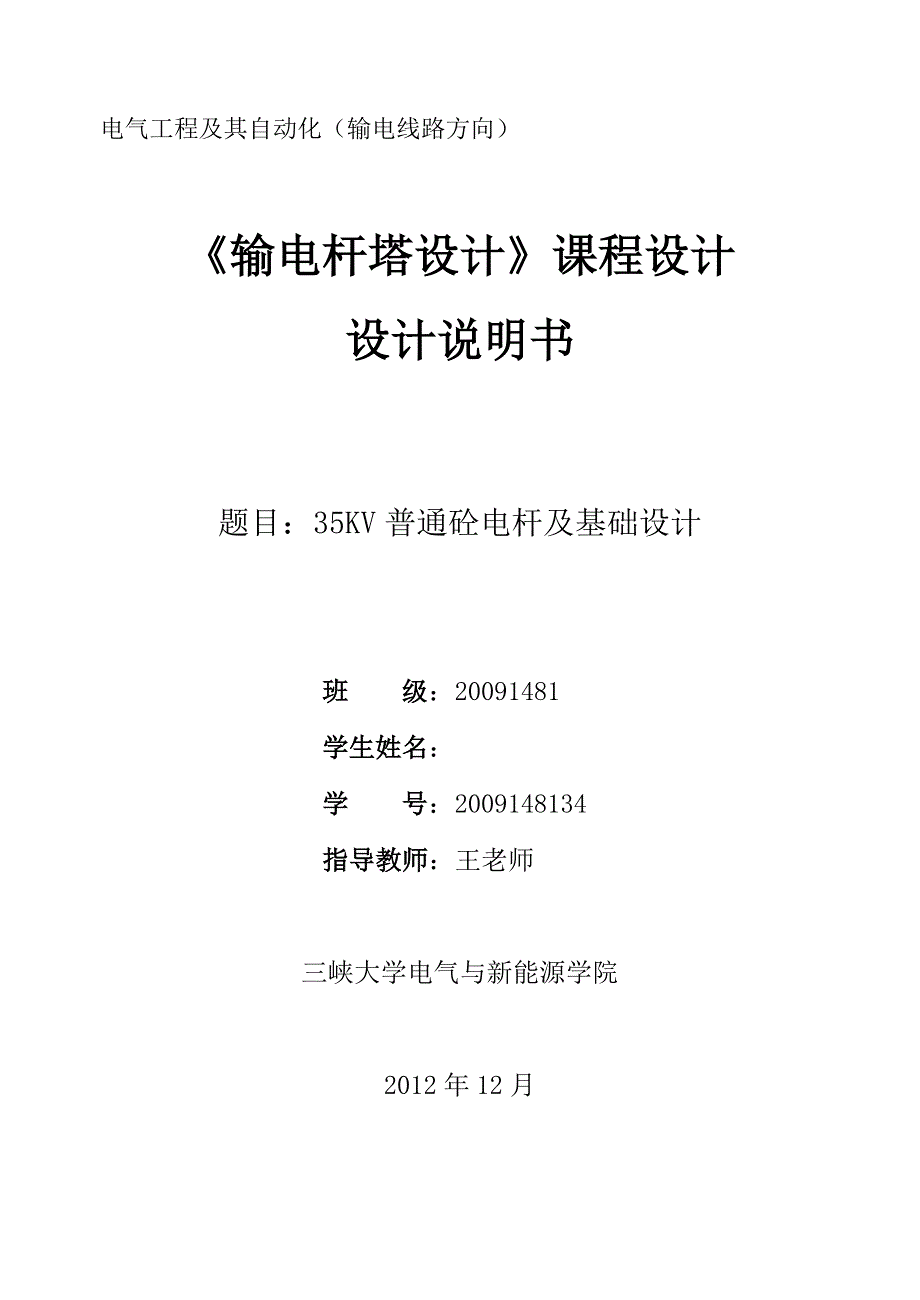 电气工程及其自动化（输电线路方向）

《输电杆塔设计》课程设计

设计说明书

题目：35KV 普通砼电杆及基础设计

班　　级：20091481

学生姓名：

学　　号：2009148134

指导教师：王老师

三峡大学电气与新能源学院

2012 年 12 月